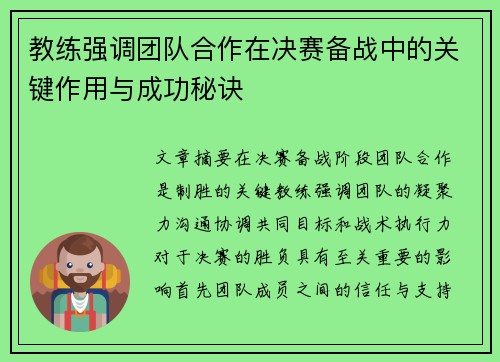 教练强调团队合作在决赛备战中的关键作用与成功秘诀

文章摘要在决赛备战阶段团队合作是制胜的关键教练强调团队的凝聚力沟通协调共同目标和战术执行力对于决赛的胜负具有至关重要的影响首先团队成员之间的信任与支持